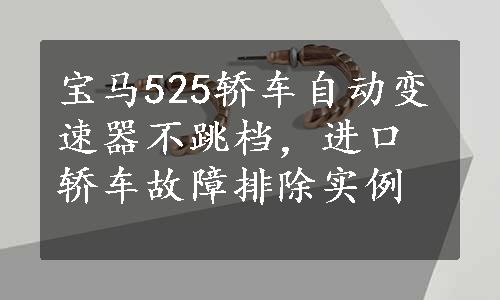 宝马525轿车自动变速器不跳档，进口轿车故障排除实例